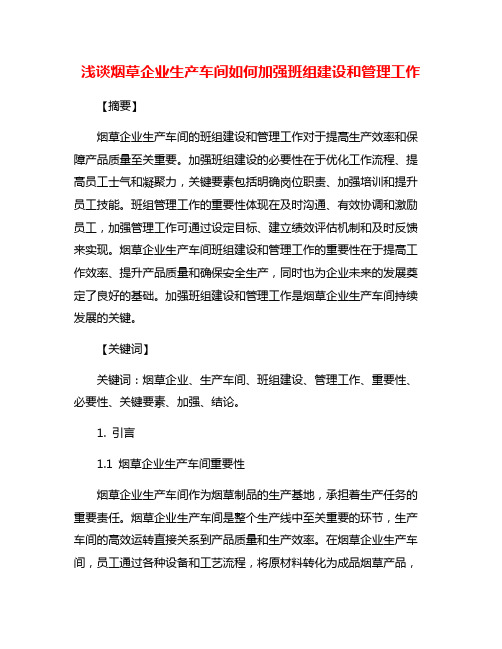 浅谈烟草企业生产车间如何加强班组建设和管理工作

【摘要】

烟草企业生产车间的班组建设和管理工作对于提高生产效率和保障产品质量至关重要。加强班组建设的必要性在于优化工作流程、提高员工士气和凝聚力，关键要素包括明确岗位职责、加强培训和提升员工技能。班组管理工作的重要性体现在及时沟通、有效协调和激励员工，加强管理工作可通过设定目标、建立绩效评估机制和及时反馈来实现。烟草企业生产车间班组建设和管理工作的重要性在于提高工作效率、提升产品质量和确保安全生产，同时也为企业未来的发展奠定了良好的基础。加强班组建设和管理工作是烟草企业生产车间持续发展的关键。

【关键词】

关键词：烟草企业、生产车间、班组建设、管理工作、重要性、必要性、关键要素、加强、结论。

1. 引言

1.1 烟草企业生产车间重要性

烟草企业生产车间作为烟草制品的生产基地，承担着生产任务的重要责任。烟草企业生产车间是整个生产线中至关重要的环节，生产车间的高效运转直接关系到产品质量和生产效率。在烟草企业生产车间，员工通过各种设备和工艺流程，将原材料转化为成品烟草产品，